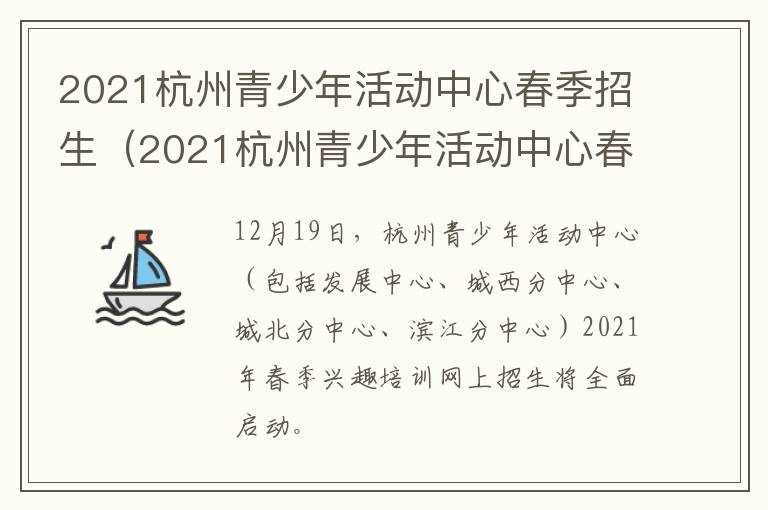 2021杭州青少年活动中心春季招生（2021杭州青少年活动中心春

12月19日，杭州青少年活动中心（包括发展中心、城西分中心、城北分中心、滨江分中心）2021年春季兴趣培训网上招生将全面启动。